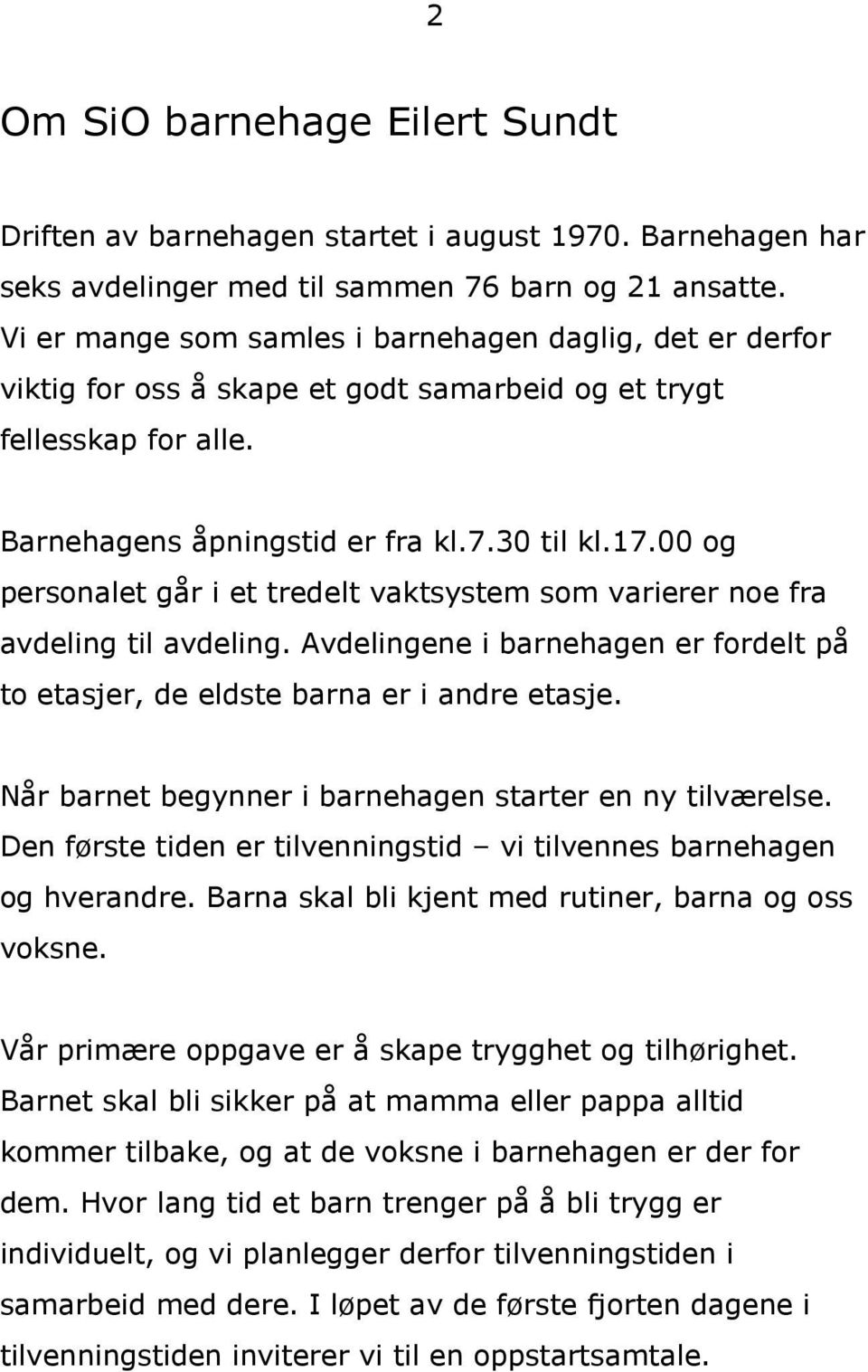 2

Om SiO barnehage Eilert Sundt

Driften av barnehagen startet i august 1970. Barnehagen har seks avdelinger med til sammen 76 barn og 21 ansatte. Vi er mange som samles i barnehagen daglig, det er derfor viktig for oss å skape et godt samarbeid og et trygt fellesskap for alle.

Barnehagens åpningstid er fra kl.7.30 til kl.17.00 og personalet går i et tredelt vaktsystem som varierer noe fra avdeling til avdeling. Avdelingene i barnehagen er fordelt på to etasjer, de eldste barna er i andre etasje.

Når barnet begynner i barnehagen starter en ny tilværelse. Den første tiden er tilvenningstid – vi tilvennes barnehagen og hverandre. Barna skal bli kjent med rutiner, barna og oss voksne.

Vår primære oppgave er å skape trygghet og tilhørighet. Barnet skal bli sikker på at mamma eller pappa alltid kommer tilbake, og at de voksne i barnehagen er der for dem. Hvor lang tid et barn trenger på å bli trygg er individuelt, og vi planlegger derfor tilvenningstiden i samarbeid med dere. I løpet av de første fjorten dagene i tilvenningstiden inviterer vi til en oppstartsamtale.